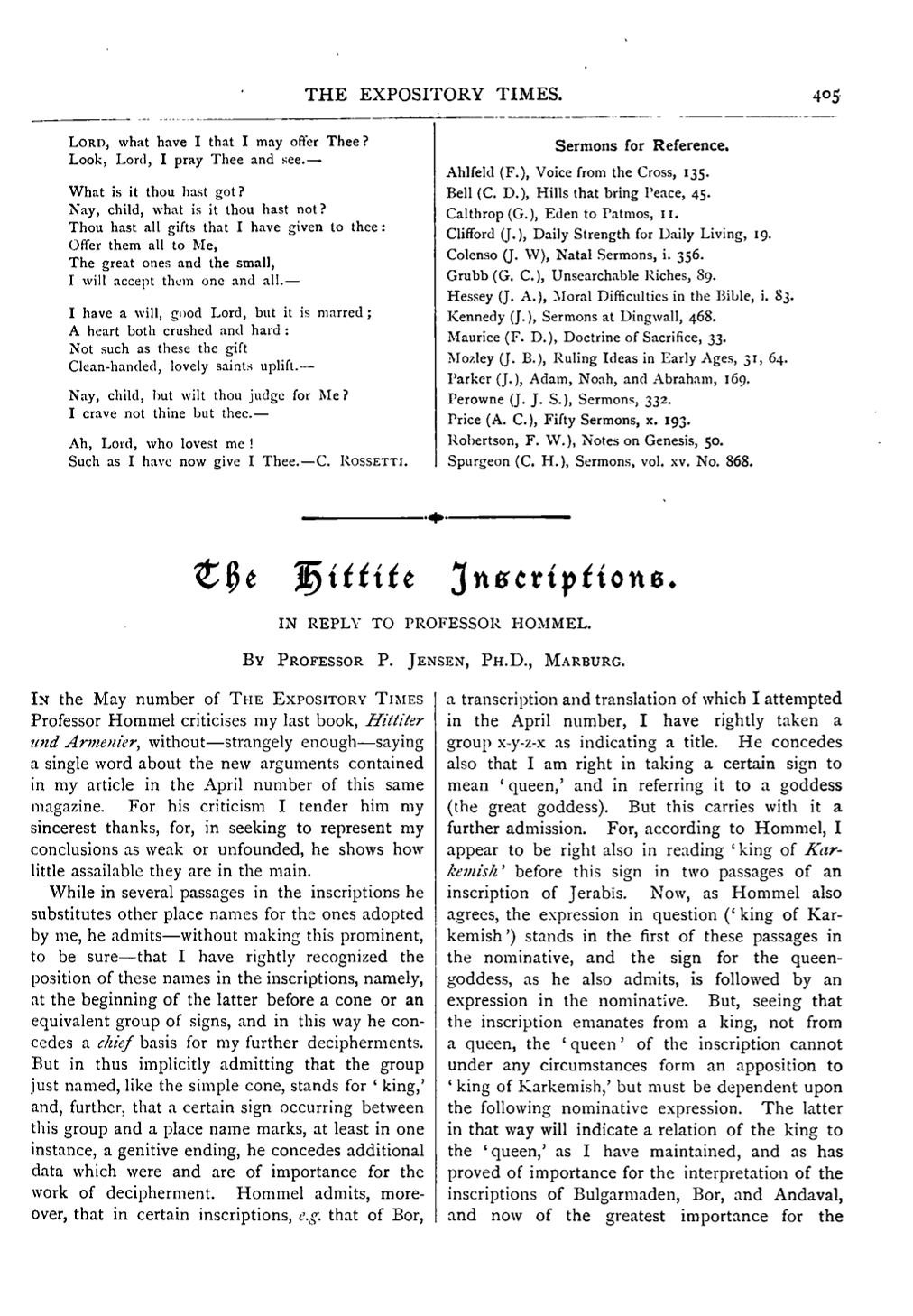 THE EXPOSITORY TIMES. 405

LORD, what have I that I may offer Thee?
Look, Lord, I pray Thee and see.—

What is it thou hast got?
Nay, child, what is it thou hast not?
Thou hast all gifts that I have given to thee:
Offer them all to Me,
The great ones and the small,
I will accept them one and all.—

I have a will, good Lord, but it is marred;
A heart both crushed and hard:
Not such as these the gift
Clean-handed, lovely saints uplift.—

Nay, child, but wilt thou judge for Me?
I crave not thine but thee.—

Ah, Lord, who lovest me!
Such as I have now give I Thee.—C. ROSSETTI.

Sermons for Reference.

Ahlfeld (F.), Voice from the Cross, 135.
Bell (C. D.), Hills that bring Peace, 45.
Calthrop (G.), Eden to Patmos, 11.
Clifford (J.), Daily Strength for Daily Living, 19.
Colenso (J. W), Natal Sermons, i. 356.
Grubb (G. C.), Unsearchable Riches, 89.
Hessey (J. A.), Moral Difficulties in the Bible, i. 83.
Kennedy (J.), Sermons at Dingwall, 468.
Maurice (F. D.), Doctrine of Sacrifice, 33.
Mozley (J. B.), Ruling Ideas in Early Ages, 31, 64.
Parker (J.), Adam, Noah, and Abraham, 169.
Perowne (J. J. S.), Sermons, 332.
Price (A. C.), Fifty Sermons, x. 193.
Robertson, F. W.), Notes on Genesis, 50.
Spurgeon (C. H.), Sermons, vol. xv. No. 868.

The Hittite Inscriptions.

IN REPLY TO PROFESSOR HOMMEL.

BY PROFESSOR P. JENSEN, PH.D., MARBURG.

IN the May number of THE EXPOSITORY TIMES Professor Hommel criticises my last book, Hittiter und Armenier, without—strangely enough—saying a single word about the new arguments contained in my article in the April number of this same magazine. For his criticism I tender him my sincerest thanks, for, in seeking to represent my conclusions as weak or unfounded, he shows how little assailable they are in the main.

While in several passages in the inscriptions he substitutes other place names for the ones adopted by me, he admits—without making this prominent, to be sure—that I have rightly recognized the position of these names in the inscriptions, namely, at the beginning of the latter before a cone or an equivalent group of signs, and in this way he concedes a chief basis for my further decipherments. But in thus implicitly admitting that the group just named, like the simple cone, stands for 'king,' and, further, that a certain sign occurring between this group and a place name marks, at least in one instance, a genitive ending, he concedes additional data which were and are of importance for the work of decipherment. Hommel admits, moreover, that in certain inscriptions, e.g. that of Bor, a transcription and translation of which I attempted in the April number, I have rightly taken a group x-y-z-x as indicating a title. He concedes also that I am right in taking a certain sign to mean 'queen,' and in referring it to a goddess (the great goddess). But this carries with it a further admission. For, according to Hommel, I appear to be right also in reading 'king of Karkemish' before this sign in two passages of an inscription of Jerabis. Now, as Hommel also agrees, the expression in question ('king of Karkemish') stands in the first of these passages in the nominative, and the sign for the queen-goddess, as he also admits, is followed by an expression in the nominative. But, seeing that the inscription emanates from a king, not from a queen, the 'queen' of the inscription cannot under any circumstances form an apposition to 'king of Karkemish,' but must be dependent upon the following nominative expression. The latter in that way will indicate a relation of the king to the 'queen,' as I have maintained, and as has proved of importance for the interpretation of the inscriptions of Bulgarmaden, Bor, and Andaval, and now of the greatest importance for the